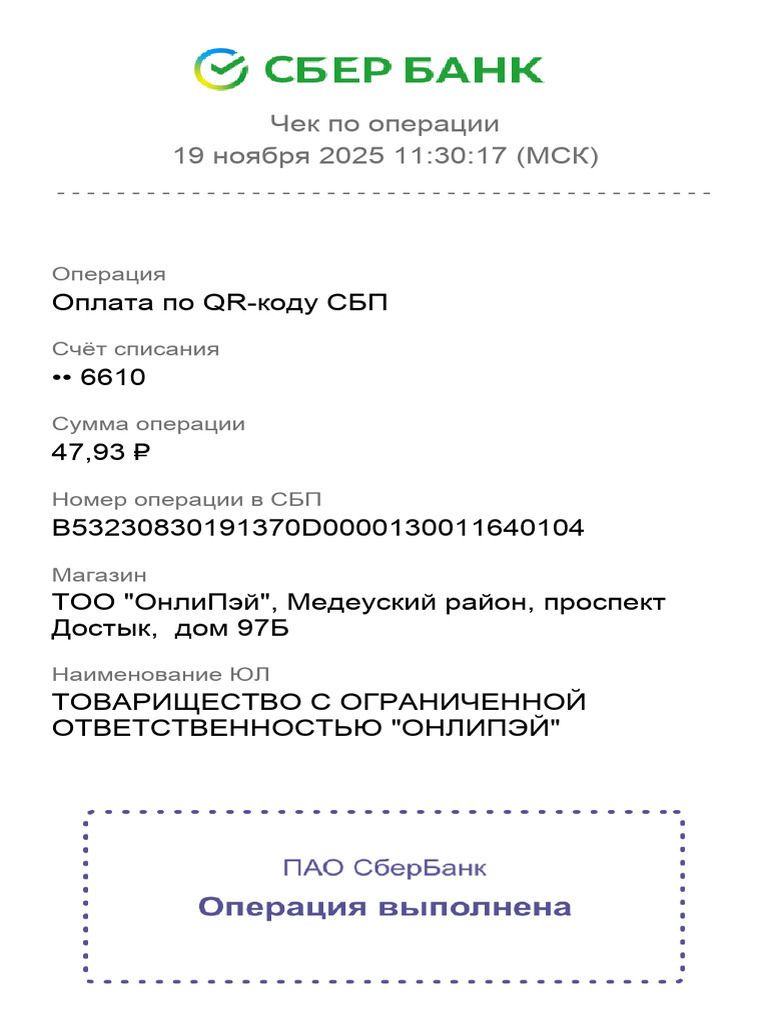 СБЕР БАНК

Чек по операции
19 ноября 2025 11:30:17 (МСК)

Операция
Оплата по QR-коду СБП

Счёт списания
•• 6610

Сумма операции
47,93 ₽

Номер операции в СБП
B53230830191370D0000130011640104

Магазин
ТОО "ОнлиПэй", Медеуский район, проспект Достык, дом 97Б

Наименование ЮЛ
ТОВАРИЩЕСТВО С ОГРАНИЧЕННОЙ ОТВЕТСТВЕННОСТЬЮ "ОНЛИПЭЙ"

ПАО СберБанк
Операция выполнена